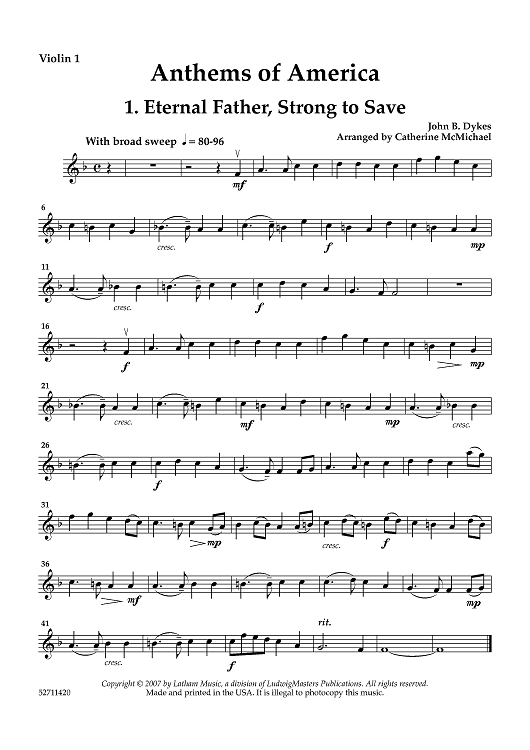 Violin 1

Anthems of America

1. Eternal Father, Strong to Save

John B. Dykes
Arranged by Catherine McMichael

With broad sweep ♩ = 80-96

mf

6

cresc.

f

mp

11

cresc.

f

16

f

mp

21

cresc.

mf

mp

cresc.

26

f

31

mp

cresc.

f

36

mf

mp

41

cresc.

f

rit.

Copyright © 2007 by Latham Music, a division of LudwigMasters Publications. All rights reserved.
Made and printed in the USA. It is illegal to photocopy this music.

52711420